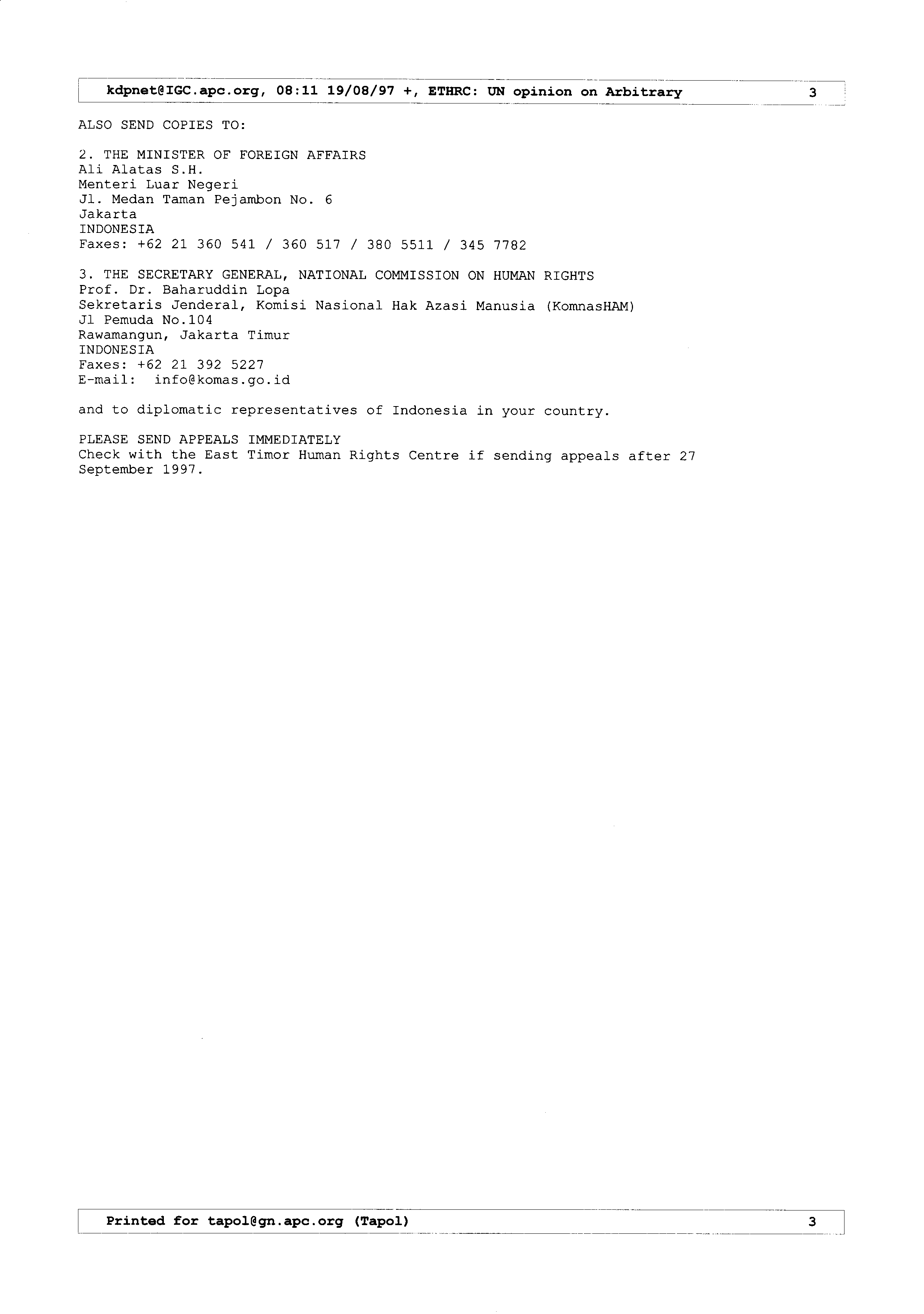 kdpnet@IGC.apc.org, 08:11 19/08/97 +, ETHRC: UN opinion on Arbitrary 3

ALSO SEND COPIES TO:

2. THE MINISTER OF FOREIGN AFFAIRS
Ali Alatas S.H.
Menteri Luar Negeri
Jl. Medan Taman Pejambon No. 6
Jakarta
INDONESIA
Faxes: +62 21 360 541 / 360 517 / 380 5511 / 345 7782

3. THE SECRETARY GENERAL, NATIONAL COMMISSION ON HUMAN RIGHTS
Prof. Dr. Baharuddin Lopa
Sekretaris Jenderal, Komisi Nasional Hak Azasi Manusia (KomnasHAM)
Jl Pemuda No.104
Rawamangun, Jakarta Timur
INDONESIA
Faxes: +62 21 392 5227
E-mail: info@komas.go.id

and to diplomatic representatives of Indonesia in your country.

PLEASE SEND APPEALS IMMEDIATELY
Check with the East Timor Human Rights Centre if sending appeals after 27 September 1997.

Printed for tapol@gn.apc.org (Tapol) 3